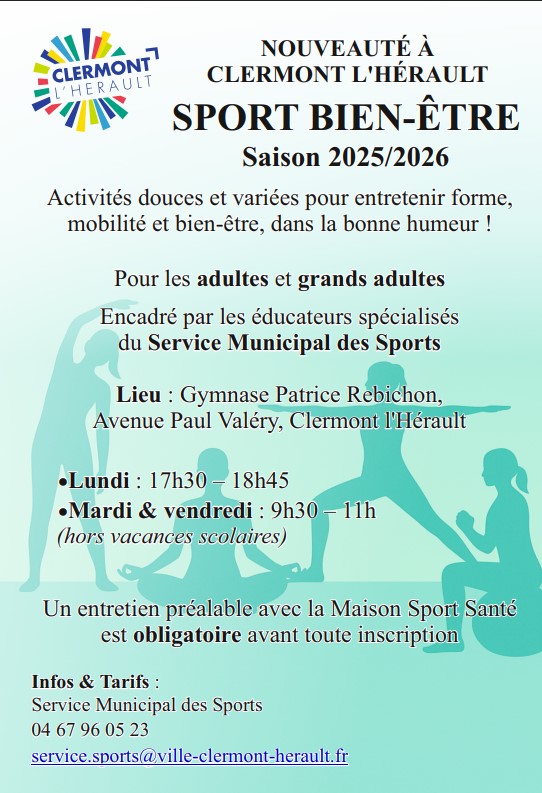 CLERMONT L'HÉRAULT

NOUVEAUTÉ À CLERMONT L'HÉRAULT

SPORT BIEN-ÊTRE

Saison 2025/2026

Activités douces et variées pour entretenir forme, mobilité et bien-être, dans la bonne humeur !

Pour les adultes et grands adultes

Encadré par les éducateurs spécialisés du Service Municipal des Sports

Lieu : Gymnase Patrice Rebichon, Avenue Paul Valéry, Clermont l'Hérault

•Lundi : 17h30 – 18h45
•Mardi & vendredi : 9h30 – 11h
(hors vacances scolaires)

Un entretien préalable avec la Maison Sport Santé est obligatoire avant toute inscription

Infos & Tarifs :
Service Municipal des Sports
04 67 96 05 23
service.sports@ville-clermont-herault.fr